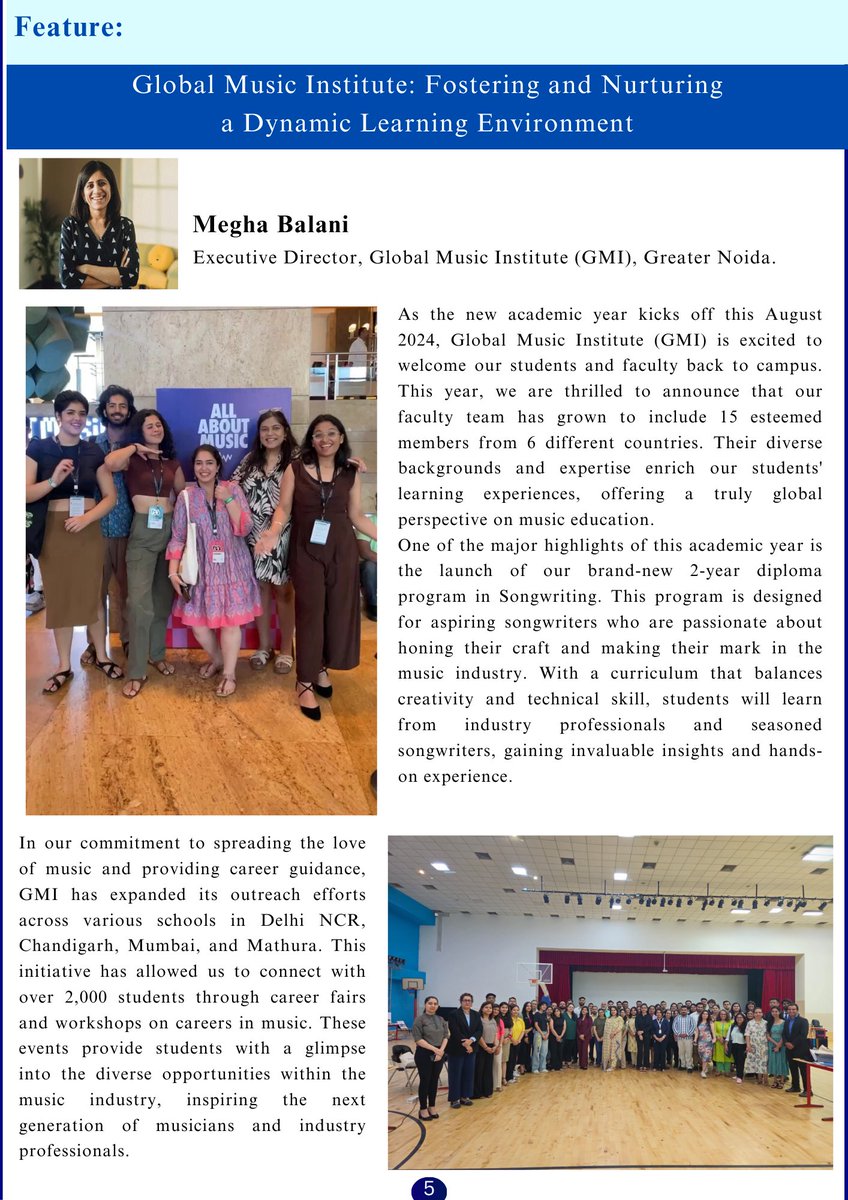 Feature:

Global Music Institute: Fostering and Nurturing a Dynamic Learning Environment

Megha Balani

Executive Director, Global Music Institute (GMI), Greater Noida.

ALL ABOUT MUSIC

As the new academic year kicks off this August 2024, Global Music Institute (GMI) is excited to welcome our students and faculty back to campus. This year, we are thrilled to announce that our faculty team has grown to include 15 esteemed members from 6 different countries. Their diverse backgrounds and expertise enrich our students' learning experiences, offering a truly global perspective on music education.

One of the major highlights of this academic year is the launch of our brand-new 2-year diploma program in Songwriting. This program is designed for aspiring songwriters who are passionate about honing their craft and making their mark in the music industry. With a curriculum that balances creativity and technical skill, students will learn from industry professionals and seasoned songwriters, gaining invaluable insights and hands-on experience.

In our commitment to spreading the love of music and providing career guidance, GMI has expanded its outreach efforts across various schools in Delhi NCR, Chandigarh, Mumbai, and Mathura. This initiative has allowed us to connect with over 2,000 students through career fairs and workshops on careers in music. These events provide students with a glimpse into the diverse opportunities within the music industry, inspiring the next generation of musicians and industry professionals.

5